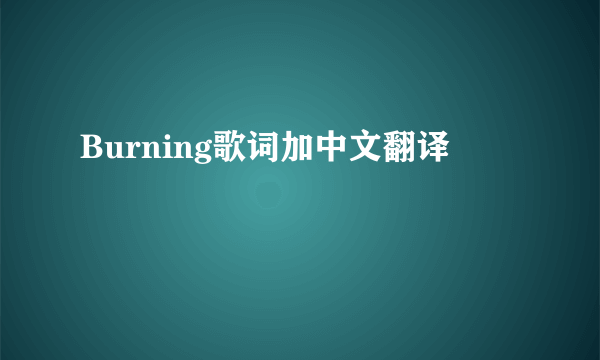 Burning歌词加中文翻译